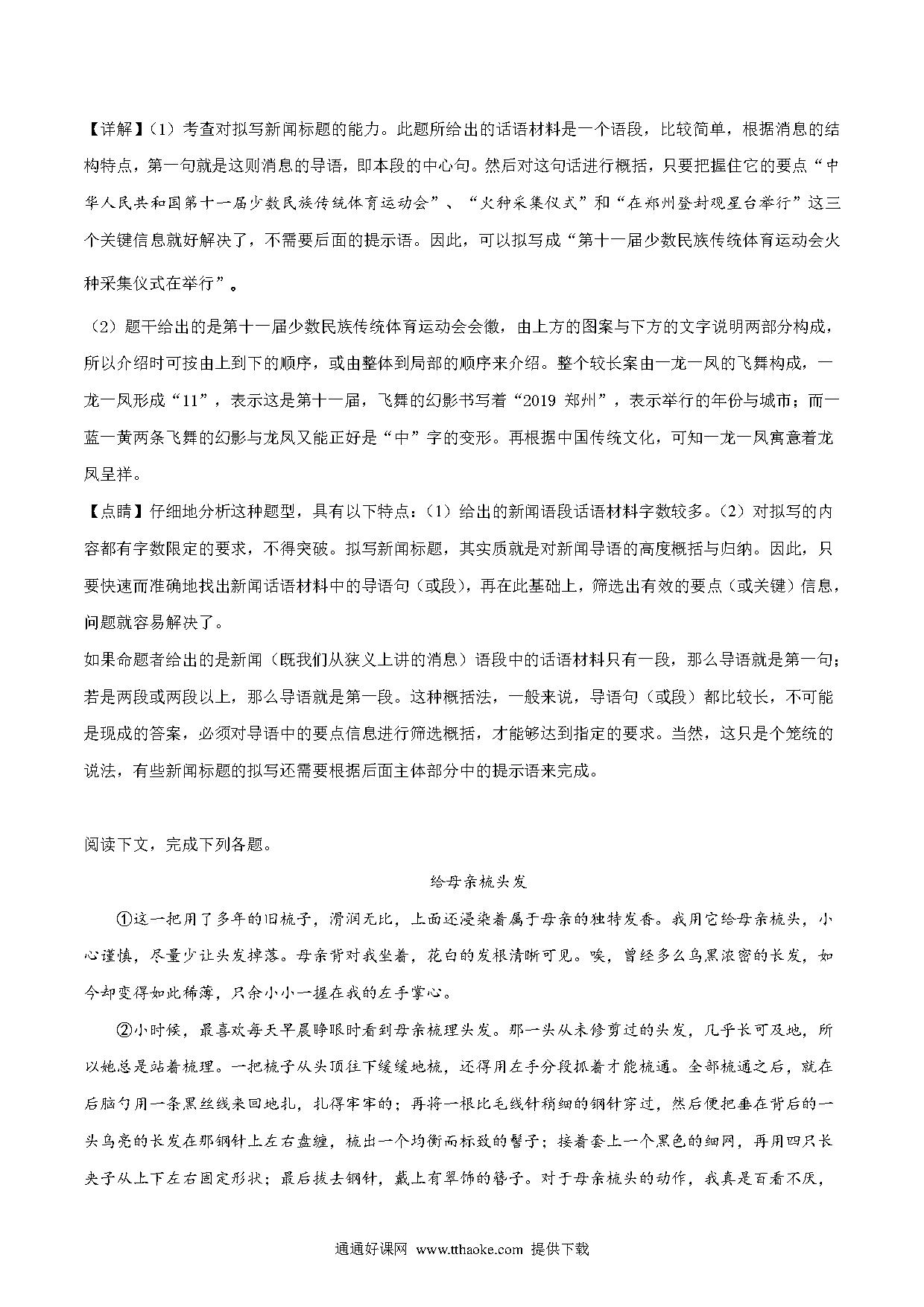 【详解】(1)考查对拟写新闻标题的能力。此题所给出的话语材料是一个语段，比较简单，根据消息的结构特点，第一句就是这则消息的导语，即本段的中心句。然后对这句话进行概括，只要把握住它的要点“中华人民共和国第十一届少数民族传统体育运动会”、“火种采集仪式”和“在郑州登封观星台举行”这三个关键信息就好解决了，不需要后面的提示语。因此，可以拟写成“第十一届少数民族传统体育运动会火种采集仪式在举行”。

(2)题干给出的是第十一届少数民族传统体育运动会会徽，由上方的图案与下方的文字说明两部分构成，所以介绍时可按由上到下的顺序，或由整体到局部的顺序来介绍。整个较长案由一龙一凤的飞舞构成，一龙一凤形成“11”，表示这是第十一届，飞舞的幻影书写着“2019 郑州”，表示举行的年份与城市；而一蓝一黄两条飞舞的幻影与龙凤又能正好是“中”字的变形。再根据中国传统文化，可知一龙一凤寓意着龙凤呈祥。

【点睛】仔细地分析这种题型，具有以下特点：(1)给出的新闻语段话语材料字数较多。(2)对拟写的内容都有字数限定的要求，不得突破。拟写新闻标题，其实质就是对新闻导语的高度概括与归纳。因此，只要快速而准确地找出新闻话语材料中的导语句(或段)，再在此基础上，筛选出有效的要点(或关键)信息，问题就容易解决了。

如果命题者给出的是新闻(既我们从狭义上讲的消息)语段中的话语材料只有一段，那么导语就是第一句；若是两段或两段以上，那么导语就是第一段。这种概括法，一般来说，导语句(或段)都比较长，不可能是现成的答案，必须对导语中的要点信息进行筛选概括，才能够达到指定的要求。当然，这只是个笼统的说法，有些新闻标题的拟写还需要根据后面主体部分中的提示语来完成。

阅读下文，完成下列各题。

给母亲梳头发

①这一把用了多年的旧梳子，滑润无比，上面还浸染着属于母亲的独特发香。我用它给母亲梳头，小心谨慎，尽量少让头发掉落。母亲背对我坐着，花白的发根清晰可见。唉，曾经多么乌黑浓密的长发，如今却变得如此稀薄，只余小小一握在我的左手掌心。

②小时候，最喜欢每天早晨睁眼时看到母亲梳理头发。那一头从未修剪过的头发，几乎长可及地，所以她总是站着梳理。一把梳子从头顶往下缓缓地梳，还得用左手分段抓着才能梳通。全部梳通之后，就在后脑勺用一条黑丝线来回地扎，扎得牢牢的；再将一根比毛线针稍细的钢针穿过，然后便把垂在背后的一头乌亮的长发在那钢针上左右盘缠，梳出一个均衡而标致的髻子；接着套上一个黑色的细网，再用四只长夹子从上下左右固定形状；最后拔去钢针，戴上有翠饰的簪子。对于母亲梳头的动作，我真是百看不厌，

通通好课网 www.tthaoke.com 提供下载